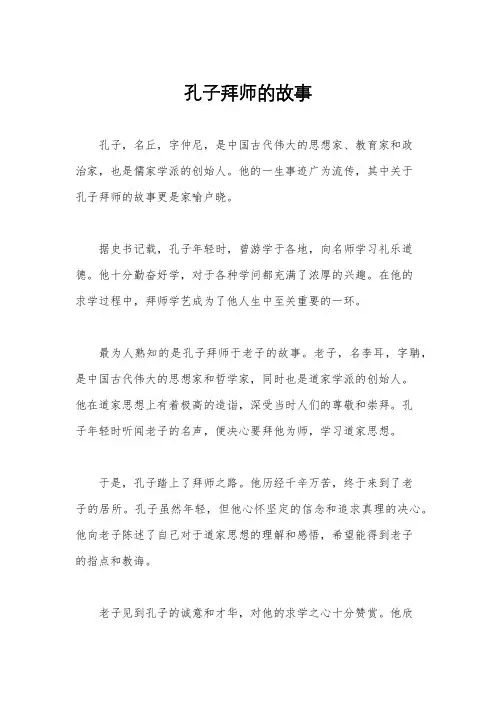 孔子拜师的故事

孔子，名丘，字仲尼，是中国古代伟大的思想家、教育家和政治家，也是儒家学派的创始人。他的一生事迹广为流传，其中关于孔子拜师的故事更是家喻户晓。

据史书记载，孔子年轻时，曾游学于各地，向名师学习礼乐道德。他十分勤奋好学，对于各种学问都充满了浓厚的兴趣。在他的求学过程中，拜师学艺成为了他人生中至关重要的一环。

最为人熟知的是孔子拜师于老子的故事。老子，名李耳，字聃，是中国古代伟大的思想家和哲学家，同时也是道家学派的创始人。他在道家思想上有着极高的造诣，深受当时人们的尊敬和崇拜。孔子年轻时听闻老子的名声，便决心要拜他为师，学习道家思想。

于是，孔子踏上了拜师之路。他历经千辛万苦，终于来到了老子的居所。孔子虽然年轻，但他心怀坚定的信念和追求真理的决心。他向老子陈述了自己对于道家思想的理解和感悟，希望能得到老子的指点和教诲。

老子见到孔子的诚意和才华，对他的求学之心十分赞赏。他欣